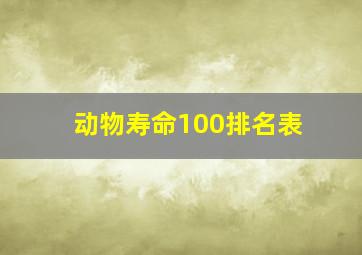 动物寿命100排名表